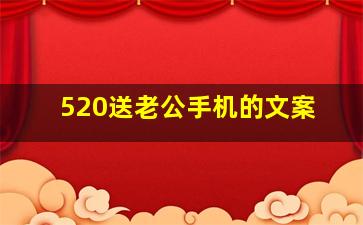 520送老公手机的文案